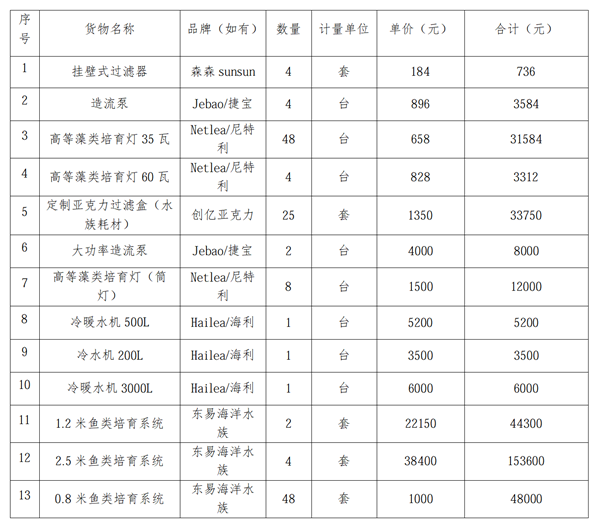 | 序号 | 货物名称 | 品牌（如有） | 数量 | 计量单位 | 单价（元） | 合计（元） |
|---|---|---|---|---|---|---|
| 1 | 挂壁式过滤器 | 森森 sunsun | 4 | 套 | 184 | 736 |
| 2 | 造流泵 | Jebao/捷宝 | 4 | 台 | 896 | 3584 |
| 3 | 高等藻类培育灯 35 瓦 | Netlea/尼特利 | 48 | 台 | 658 | 31584 |
| 4 | 高等藻类培育灯 60 瓦 | Netlea/尼特利 | 4 | 台 | 828 | 3312 |
| 5 | 定制亚克力过滤盒（水族耗材） | 创亿亚克力 | 25 | 套 | 1350 | 33750 |
| 6 | 大功率造流泵 | Jebao/捷宝 | 2 | 台 | 4000 | 8000 |
| 7 | 高等藻类培育灯（筒灯） | Netlea/尼特利 | 8 | 台 | 1500 | 12000 |
| 8 | 冷暖水机 500L | Hailea/海利 | 1 | 台 | 5200 | 5200 |
| 9 | 冷水机 200L | Hailea/海利 | 1 | 台 | 3500 | 3500 |
| 10 | 冷暖水机 3000L | Hailea/海利 | 1 | 台 | 6000 | 6000 |
| 11 | 1.2 米鱼类培育系统 | 东易海洋水族 | 2 | 套 | 22150 | 44300 |
| 12 | 2.5 米鱼类培育系统 | 东易海洋水族 | 4 | 套 | 38400 | 153600 |
| 13 | 0.8 米鱼类培育系统 | 东易海洋水族 | 48 | 套 | 1000 | 48000 |